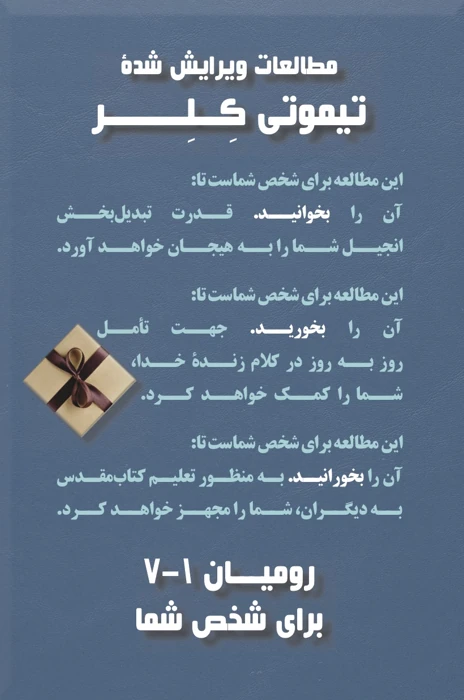 مطالعات ویرایش شدهٔ

تیموتی کِلِر

این مطالعه برای شخص شماست تا:

آن را بخوانید. قدرت تبدیل‌بخش انجیل شما را به هیجان خواهد آورد.

این مطالعه برای شخص شماست تا:

آن را بخورید. جهت تأمل روز به روز در کلام زندهٔ خدا، شما را کمک خواهد کرد.

این مطالعه برای شخص شماست تا:

آن را بخورانید. به منظور تعلیم کتاب‌مقدس به دیگران، شما را مجهز خواهد کرد.

رومیان ۱-۷

برای شخص شما